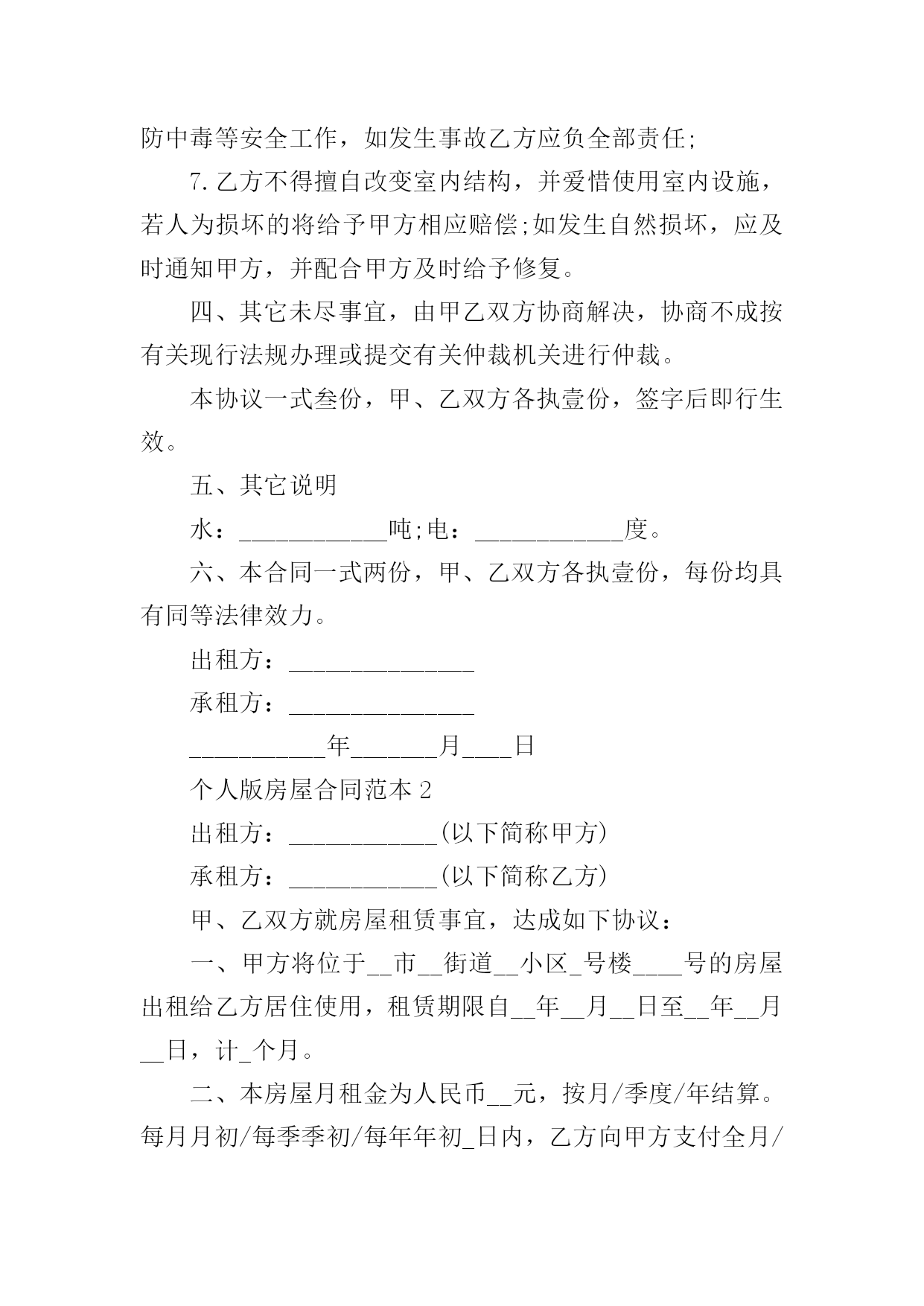 防中毒等安全工作，如发生事故乙方应负全部责任;

7.乙方不得擅自改变室内结构，并爱惜使用室内设施，若人为损坏的将给予甲方相应赔偿;如发生自然损坏，应及时通知甲方，并配合甲方及时给予修复。

四、其它未尽事宜，由甲乙双方协商解决，协商不成按有关现行法规办理或提交有关仲裁机关进行仲裁。

本协议一式叁份，甲、乙双方各执壹份，签字后即行生效。

五、其它说明

水：____________吨;电：____________度。

六、本合同一式两份，甲、乙双方各执壹份，每份均具有同等法律效力。

出租方：_______________

承租方：_______________

___________年_______月____日

个人版房屋合同范本 2

出租方：____________(以下简称甲方)

承租方：____________(以下简称乙方)

甲、乙双方就房屋租赁事宜，达成如下协议：

一、甲方将位于__市__街道__小区_号楼____号的房屋出租给乙方居住使用，租赁期限自__年__月__日至__年__月__日，计_个月。

二、本房屋月租金为人民币__元，按月/季度/年结算。每月月初/每季季初/每年年初_日内，乙方向甲方支付全月/